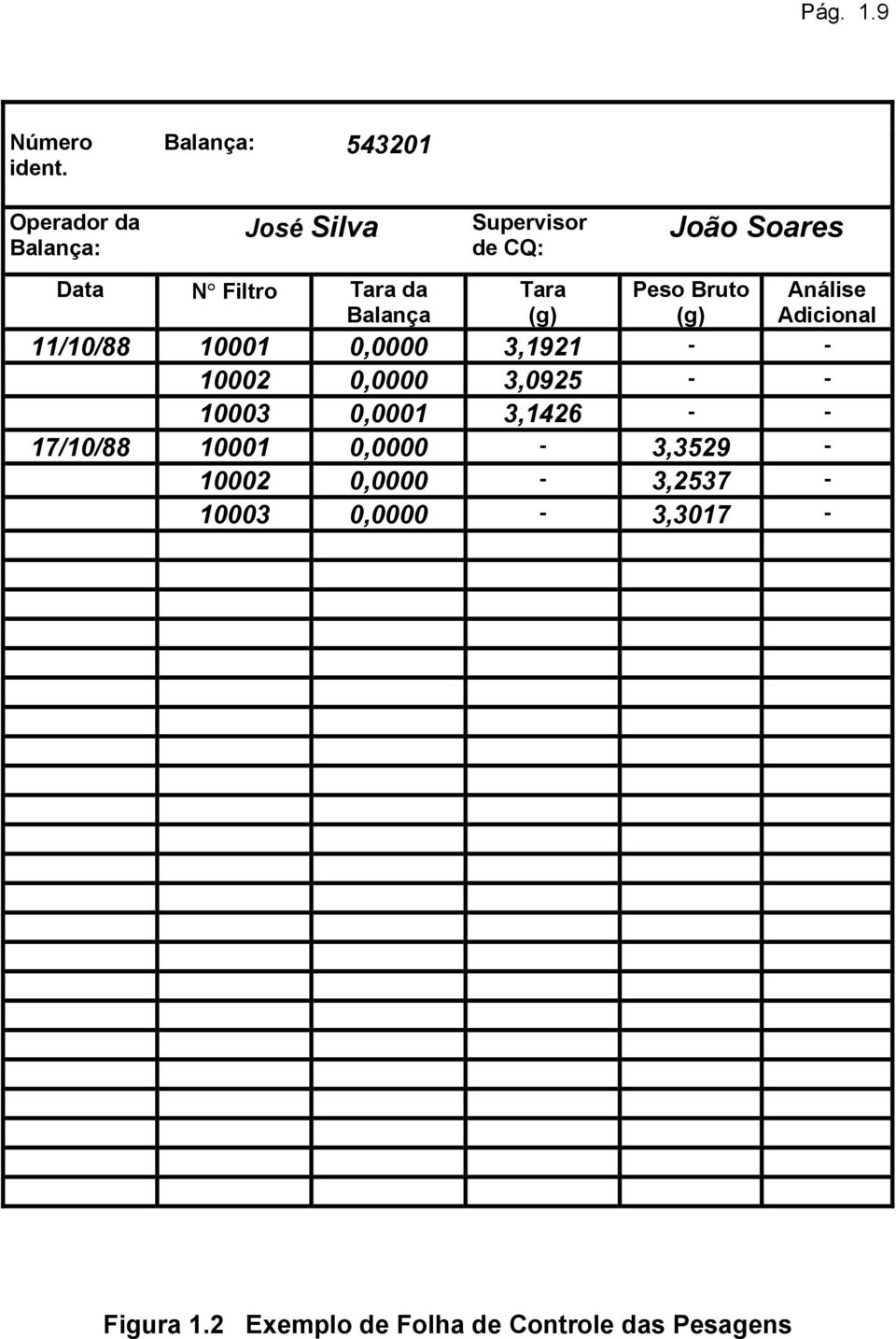 Pág. 1.9

Número ident. Balança: 543201

Operador da Balança: José Silva Supervisor de CQ: João Soares

| Data | N° Filtro | Tara da Balança | Tara (g) | Peso Bruto (g) | Análise Adicional |
|---|---|---|---|---|---|
| 11/10/88 | 10001 | 0,0000 | 3,1921 | - | - |
| | 10002 | 0,0000 | 3,0925 | - | - |
| | 10003 | 0,0001 | 3,1426 | - | - |
| 17/10/88 | 10001 | 0,0000 | - | 3,3529 | - |
| | 10002 | 0,0000 | - | 3,2537 | - |
| | 10003 | 0,0000 | - | 3,3017 | - |

Figura 1.2 Exemplo de Folha de Controle das Pesagens